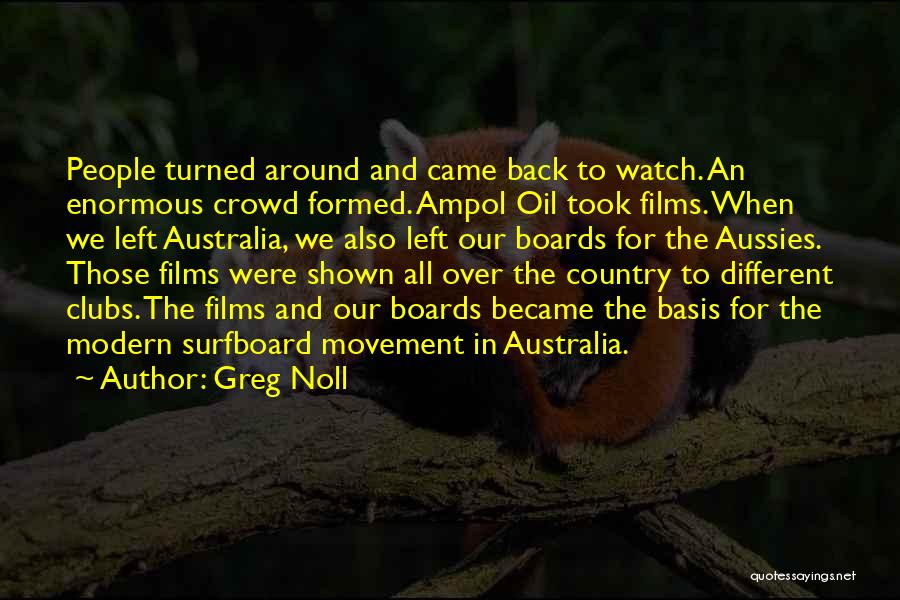 People turned around and came back to watch. An enormous crowd formed. Ampol Oil took films. When we left Australia, we also left our boards for the Aussies. Those films were shown all over the country to different clubs. The films and our boards became the basis for the modern surfboard movement in Australia.

~ Author: Greg Noll

quotessayings.net